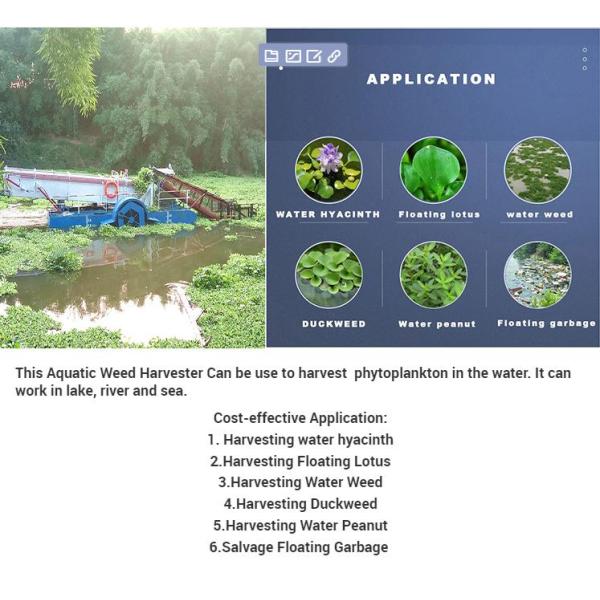 APPLICATION

WATER HYACINTH

Floating lotus

water weed

DUCKWEED

Water peanut

Floating garbage

This Aquatic Weed Harvester Can be use to harvest phytoplankton in the water. It can work in lake, river and sea.

Cost-effective Application:
1. Harvesting water hyacinth
2.Harvesting Floating Lotus
3.Harvesting Water Weed
4.Harvesting Duckweed
5.Harvesting Water Peanut
6.Salvage Floating Garbage